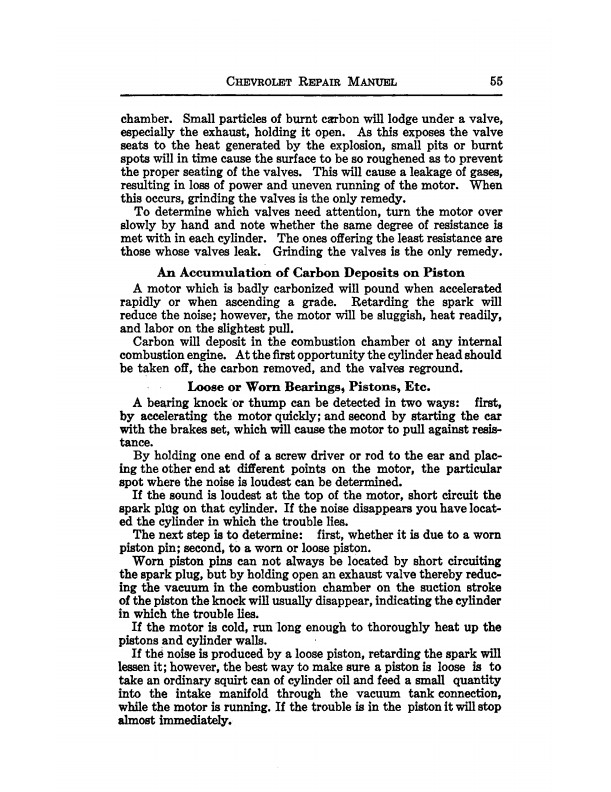 CHEVROLET REPAIR MANUEL 55

chamber. Small particles of burnt carbon will lodge under a valve, especially the exhaust, holding it open. As this exposes the valve seats to the heat generated by the explosion, small pits or burnt spots will in time cause the surface to be so roughened as to prevent the proper seating of the valves. This will cause a leakage of gases, resulting in loss of power and uneven running of the motor. When this occurs, grinding the valves is the only remedy.

To determine which valves need attention, turn the motor over slowly by hand and note whether the same degree of resistance is met with in each cylinder. The ones offering the least resistance are those whose valves leak. Grinding the valves is the only remedy.

An Accumulation of Carbon Deposits on Piston

A motor which is badly carbonized will pound when accelerated rapidly or when ascending a grade. Retarding the spark will reduce the noise; however, the motor will be sluggish, heat readily, and labor on the slightest pull.

Carbon will deposit in the combustion chamber ot any internal combustion engine. At the first opportunity the cylinder head should be taken off, the carbon removed, and the valves reground.

Loose or Worn Bearings, Pistons, Etc.

A bearing knock or thump can be detected in two ways: first, by accelerating the motor quickly; and second by starting the car with the brakes set, which will cause the motor to pull against resistance.

By holding one end of a screw driver or rod to the ear and placing the other end at different points on the motor, the particular spot where the noise is loudest can be determined.

If the sound is loudest at the top of the motor, short circuit the spark plug on that cylinder. If the noise disappears you have located the cylinder in which the trouble lies.

The next step is to determine: first, whether it is due to a worn piston pin; second, to a worn or loose piston.

Worn piston pins can not always be located by short circuiting the spark plug, but by holding open an exhaust valve thereby reducing the vacuum in the combustion chamber on the suction stroke of the piston the knock will usually disappear, indicating the cylinder in which the trouble lies.

If the motor is cold, run long enough to thoroughly heat up the pistons and cylinder walls.

If the noise is produced by a loose piston, retarding the spark will lessen it; however, the best way to make sure a piston is loose is to take an ordinary squirt can of cylinder oil and feed a small quantity into the intake manifold through the vacuum tank connection, while the motor is running. If the trouble is in the piston it will stop almost immediately.